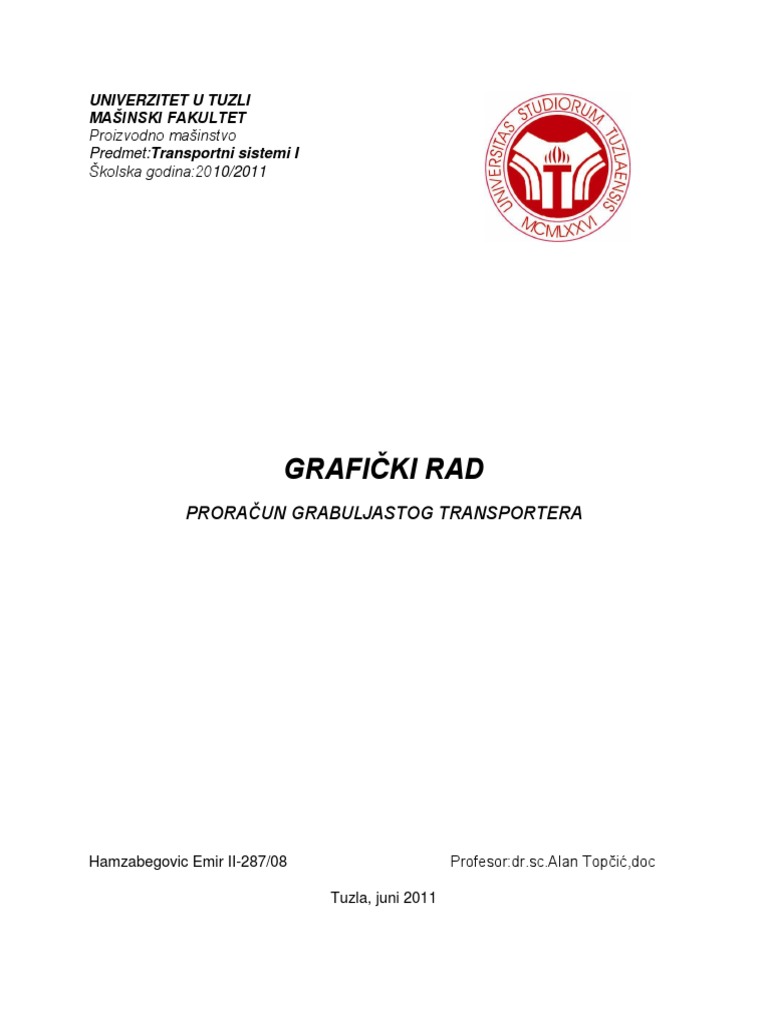 UNIVERZITET U TUZLI
MAŠINSKI FAKULTET
Proizvodno mašinstvo
Predmet:Transportni sistemi I
Školska godina:2010/2011

UNIVERSITAS STUDIORUM TUZLAENSIS
MCMLXXVI

GRAFIČKI RAD

PRORAČUN GRABULJASTOG TRANSPORTERA

Hamzabegovic Emir II-287/08

Profesor:dr.sc.Alan Topčić,doc

Tuzla, juni 2011